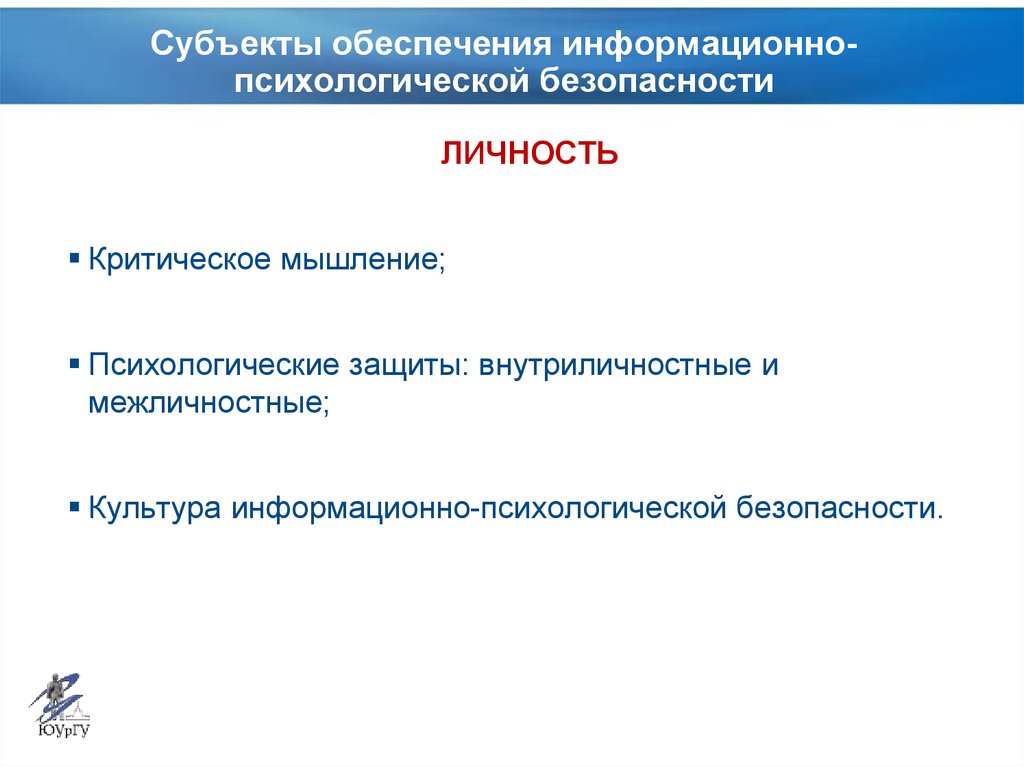 Субъекты обеспечения информационно-психологической безопасности

ЛИЧНОСТЬ

▪ Критическое мышление;

▪ Психологические защиты: внутриличностные и межличностные;

▪ Культура информационно-психологической безопасности.

ЮУрГУ